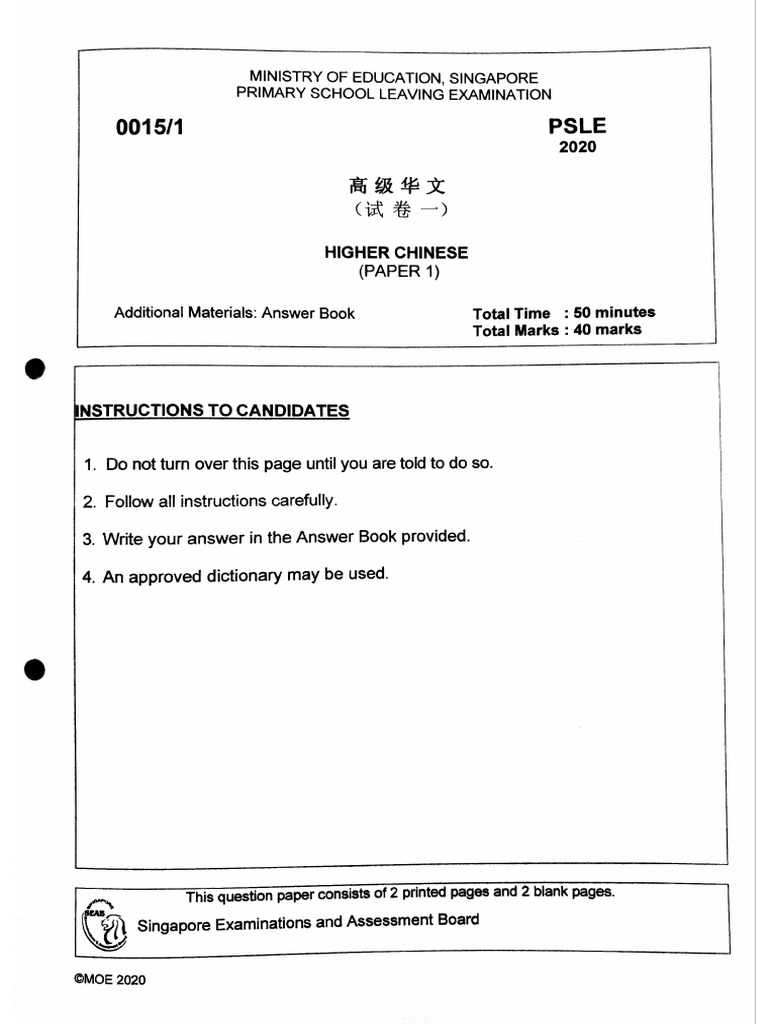 MINISTRY OF EDUCATION, SINGAPORE
PRIMARY SCHOOL LEAVING EXAMINATION

0015/1

PSLE
2020

高级华文
（试卷一）

HIGHER CHINESE
(PAPER 1)

Additional Materials: Answer Book

Total Time : 50 minutes
Total Marks : 40 marks

INSTRUCTIONS TO CANDIDATES

1. Do not turn over this page until you are told to do so.

2. Follow all instructions carefully.

3. Write your answer in the Answer Book provided.

4. An approved dictionary may be used.

This question paper consists of 2 printed pages and 2 blank pages.

SEAB

Singapore Examinations and Assessment Board

©MOE 2020